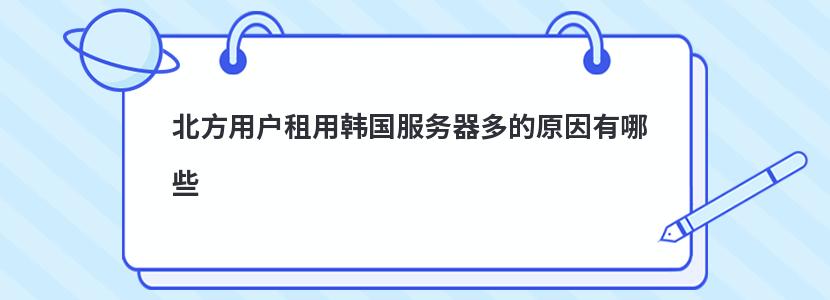 北方用户租用韩国服务器多的原因有哪些